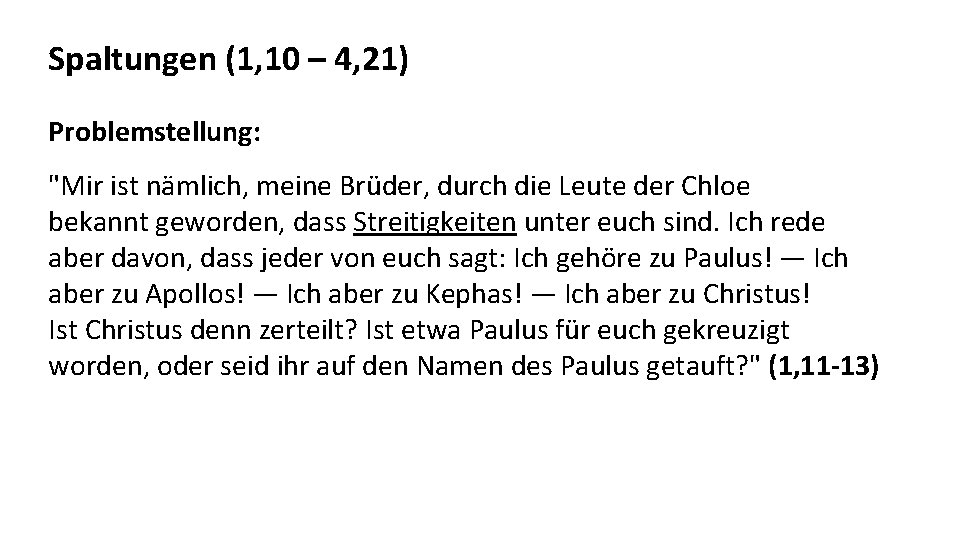 Spaltungen (1,10 – 4,21)

Problemstellung:

"Mir ist nämlich, meine Brüder, durch die Leute der Chloe bekannt geworden, dass Streitigkeiten unter euch sind. Ich rede aber davon, dass jeder von euch sagt: Ich gehöre zu Paulus! — Ich aber zu Apollos! — Ich aber zu Kephas! — Ich aber zu Christus! Ist Christus denn zerteilt? Ist etwa Paulus für euch gekreuzigt worden, oder seid ihr auf den Namen des Paulus getauft?" (1,11-13)